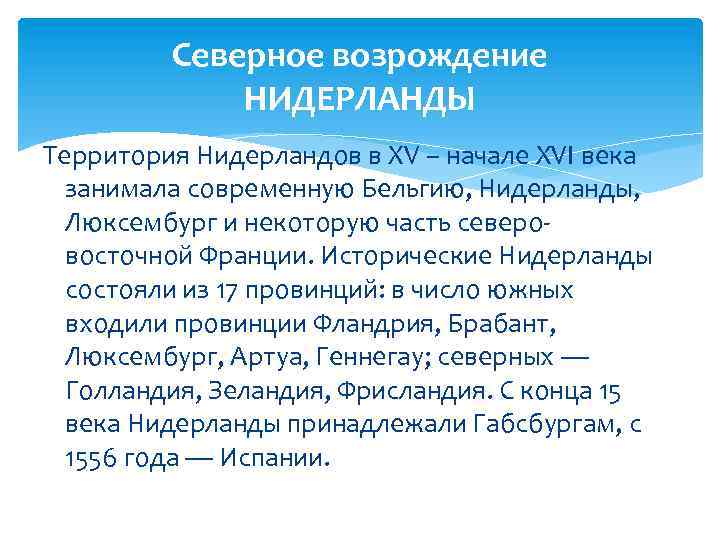 Северное возрождение
НИДЕРЛАНДЫ

Территория Нидерландов в XV – начале XVI века занимала современную Бельгию, Нидерланды, Люксембург и некоторую часть северо-восточной Франции. Исторические Нидерланды состояли из 17 провинций: в число южных входили провинции Фландрия, Брабант, Люксембург, Артуа, Геннегау; северных — Голландия, Зеландия, Фрисландия. С конца 15 века Нидерланды принадлежали Габсбургам, с 1556 года — Испании.